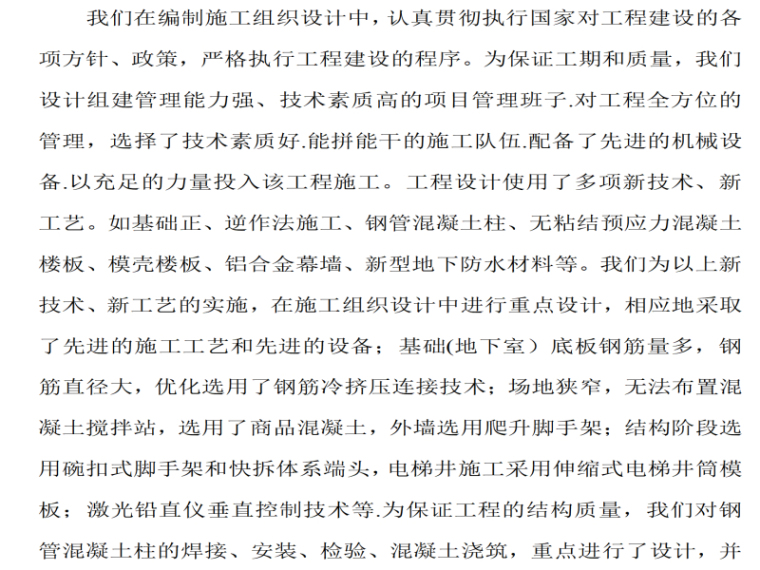 我们在编制施工组织设计中，认真贯彻执行国家对工程建设的各项方针、政策，严格执行工程建设的程序。为保证工期和质量，我们设计组建管理能力强、技术素质高的项目管理班子.对工程全方位的管理，选择了技术素质好.能拼能干的施工队伍.配备了先进的机械设备.以充足的力量投入该工程施工。工程设计使用了多项新技术、新工艺。如基础正、逆作法施工、钢管混凝土柱、无粘结预应力混凝土楼板、模壳楼板、铝合金幕墙、新型地下防水材料等。我们为以上新技术、新工艺的实施，在施工组织设计中进行重点设计，相应地采取了先进的施工工艺和先进的设备；基础(地下室）底板钢筋量多，钢筋直径大，优化选用了钢筋冷挤压连接技术；场地狭窄，无法布置混凝土搅拌站，选用了商品混凝土，外墙选用爬升脚手架；结构阶段选用碗扣式脚手架和快拆体系端头，电梯井施工采用伸缩式电梯井筒模板；激光铅直仪垂直控制技术等.为保证工程的结构质量，我们对钢管混凝土柱的焊接、安装、检验、混凝土浇筑，重点进行了设计，并